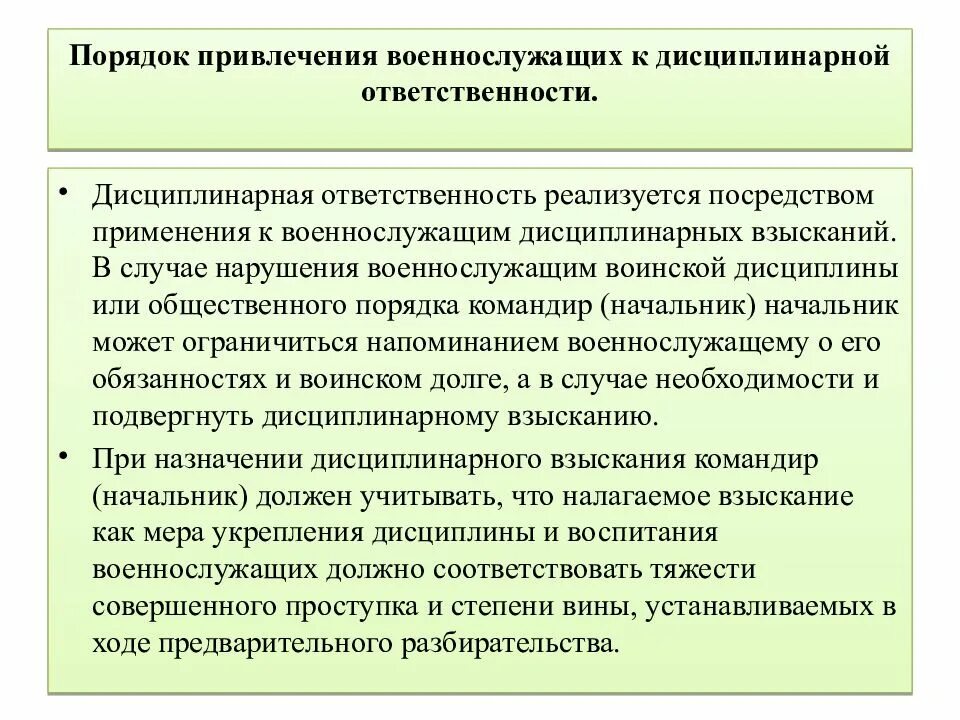 Порядок привлечения военнослужащих к дисциплинарной ответственности.

• Дисциплинарная ответственность реализуется посредством применения к военнослужащим дисциплинарных взысканий. В случае нарушения военнослужащим воинской дисциплины или общественного порядка командир (начальник) начальник может ограничиться напоминанием военнослужащему о его обязанностях и воинском долге, а в случае необходимости и подвергнуть дисциплинарному взысканию.

• При назначении дисциплинарного взыскания командир (начальник) должен учитывать, что налагаемое взыскание как мера укрепления дисциплины и воспитания военнослужащих должно соответствовать тяжести совершенного проступка и степени вины, устанавливаемых в ходе предварительного разбирательства.